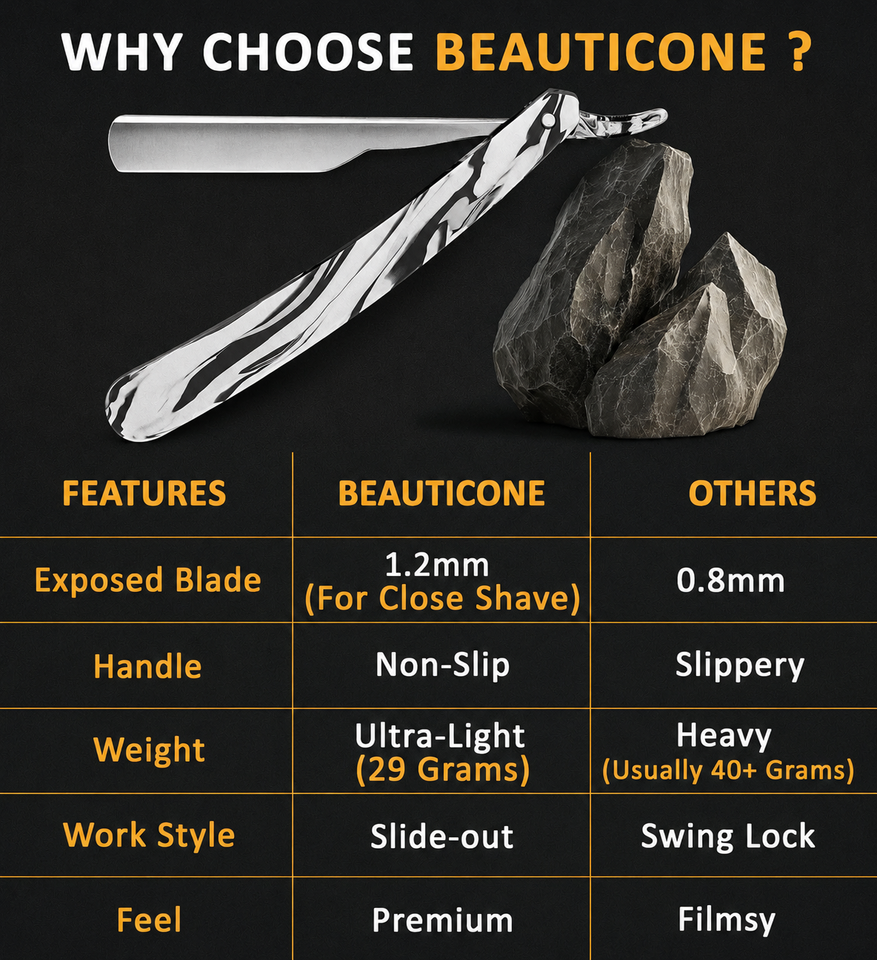 WHY CHOOSE BEAUTICONE ?

| FEATURES | BEAUTICONE | OTHERS |
|---|---|---|
| Exposed Blade | 1.2mm (For Close Shave) | 0.8mm |
| Handle | Non-Slip | Slippery |
| Weight | Ultra-Light (29 Grams) | Heavy (Usually 40+ Grams) |
| Work Style | Slide-out | Swing Lock |
| Feel | Premium | Filmsy |